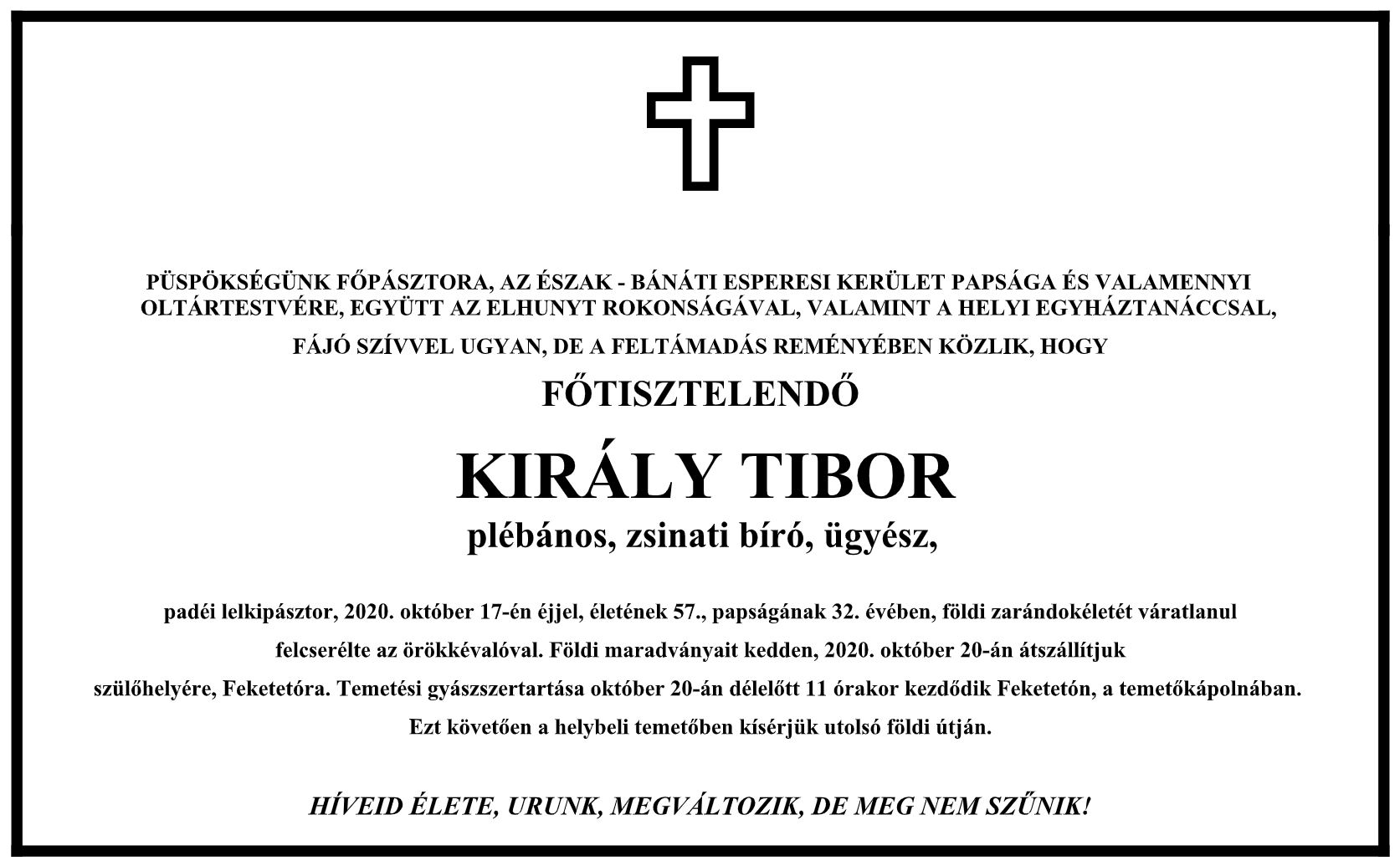 PÜSPÖKSÉGÜNK FŐPÁSZTORA, AZ ÉSZAK - BÁNÁTI ESPERESI KERÜLET PAPSÁGA ÉS VALAMENNYI OLTÁRTESTVÉRE, EGYÜTT AZ ELHUNYT ROKONSÁGÁVAL, VALAMINT A HELYI EGYHÁZTANÁCCSAL,

FÁJÓ SZÍVVEL UGYAN, DE A FELTÁMADÁS REMÉNYÉBEN KÖZLIK, HOGY

FŐTISZTELENDŐ

KIRÁLY TIBOR

plébános, zsinati bíró, ügyész,

padéi lelkipásztor, 2020. október 17-én éjjel, életének 57., papságának 32. évében, földi zarándokéletét váratlanul felcserélte az örökkévalóval. Földi maradványait kedden, 2020. október 20-án átszállítjuk szülőhelyére, Feketetóra. Temetési gyászszertartása október 20-án délelőtt 11 órakor kezdődik Feketetón, a temetőkápolnában. Ezt követően a helybeli temetőben kísérjük utolsó földi útján.

HÍVEID ÉLETE, URUNK, MEGVÁLTOZIK, DE MEG NEM SZŰNIK!